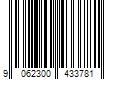 9 062300 433781